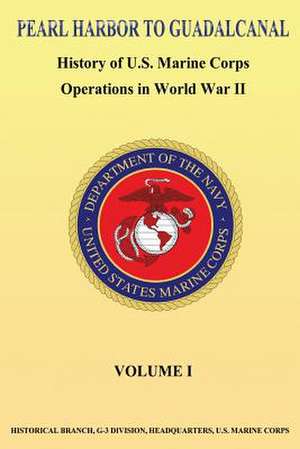 PEARL HARBOR TO GUADALCANAL

History of U.S. Marine Corps Operations in World War II

DEPARTMENT OF THE NAVY
UNITED STATES MARINE CORPS

VOLUME I

HISTORICAL BRANCH, G-3 DIVISION, HEADQUARTERS, U.S. MARINE CORPS